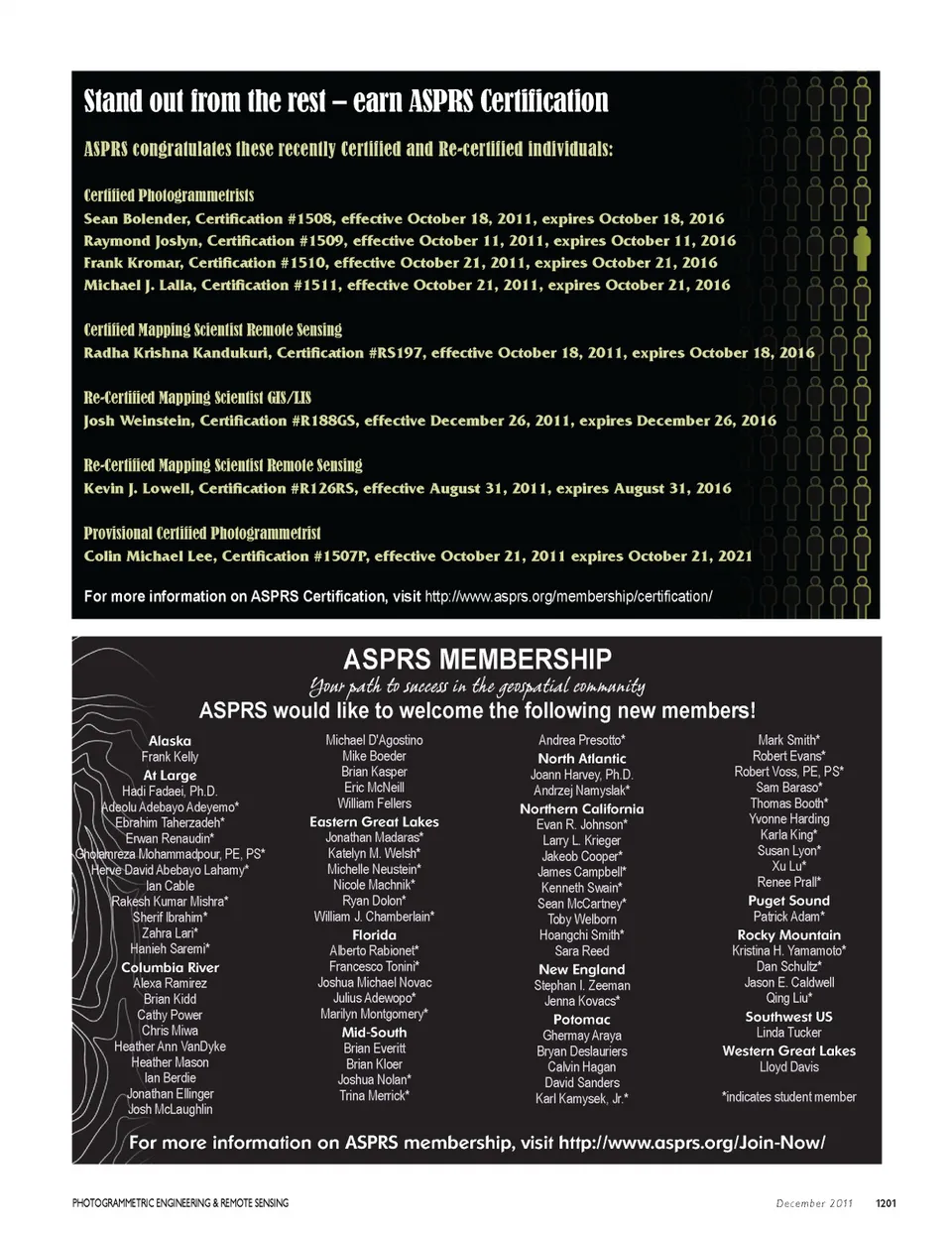 Stand out from the rest – earn ASPRS Certification

ASPRS congratulates these recently Certified and Re-certified individuals:

Certified Photogrammetrists
Sean Bolender, Certification #1508, effective October 18, 2011, expires October 18, 2016
Raymond Joslyn, Certification #1509, effective October 11, 2011, expires October 11, 2016
Frank Kromar, Certification #1510, effective October 21, 2011, expires October 21, 2016
Michael J. Lalla, Certification #1511, effective October 21, 2011, expires October 21, 2016

Certified Mapping Scientist Remote Sensing
Radha Krishna Kandukuri, Certification #RS197, effective October 18, 2011, expires October 18, 2016

Re-Certified Mapping Scientist GIS/LIS
Josh Weinstein, Certification #R188GS, effective December 26, 2011, expires December 26, 2016

Re-Certified Mapping Scientist Remote Sensing
Kevin J. Lowell, Certification #R126RS, effective August 31, 2011, expires August 31, 2016

Provisional Certified Photogrammetrist
Colin Michael Lee, Certification #1507P, effective October 21, 2011 expires October 21, 2021

For more information on ASPRS Certification, visit http://www.asprs.org/membership/certification/

ASPRS MEMBERSHIP
Your path to success in the geospatial community
ASPRS would like to welcome the following new members!

Alaska
Frank Kelly
At Large
Hadi Fadaei, Ph.D.
Adeolu Adebayo Adeyemo*
Ebrahim Taherzadeh*
Erwan Renaudin*
Gholamreza Mohammadpour, PE, PS*
Herve David Abebayo Lahamy*
Ian Cable
Rakesh Kumar Mishra*
Sherif Ibrahim*
Zahra Lari*
Hanieh Saremi*
Columbia River
Alexa Ramirez
Brian Kidd
Cathy Power
Chris Miwa
Heather Ann VanDyke
Heather Mason
Ian Berdie
Jonathan Ellinger
Josh McLaughlin

Michael D'Agostino
Mike Boeder
Brian Kasper
Eric McNeill
William Fellers
Eastern Great Lakes
Jonathan Madaras*
Katelyn M. Welsh*
Michelle Neustein*
Nicole Machnik*
Ryan Dolon*
William J. Chamberlain*
Florida
Alberto Rabionet*
Francesco Tonini*
Joshua Michael Novac
Julius Adewopo*
Marilyn Montgomery*
Mid-South
Brian Everitt
Brian Kloer
Joshua Nolan*
Trina Merrick*

Andrea Presotto*
North Atlantic
Joann Harvey, Ph.D.
Andrzej Namyslak*
Northern California
Evan R. Johnson*
Larry L. Krieger
Jakeob Cooper*
James Campbell*
Kenneth Swain*
Sean McCartney*
Toby Welborn
Hoangchi Smith*
Sara Reed
New England
Stephan I. Zeeman
Jenna Kovacs*
Potomac
Ghermay Araya
Bryan Deslauriers
Calvin Hagan
David Sanders
Karl Kamysek, Jr.*

Mark Smith*
Robert Evans*
Robert Voss, PE, PS*
Sam Baraso*
Thomas Booth*
Yvonne Harding
Karla King*
Susan Lyon*
Xu Lu*
Renee Prall*
Puget Sound
Patrick Adam*
Rocky Mountain
Kristina H. Yamamoto*
Dan Schultz*
Jason E. Caldwell
Qing Liu*
Southwest US
Linda Tucker
Western Great Lakes
Lloyd Davis

*indicates student member

For more information on ASPRS membership, visit http://www.asprs.org/Join-Now/

PHOTOGRAMMETRIC ENGINEERING & REMOTE SENSING December 2011 1201